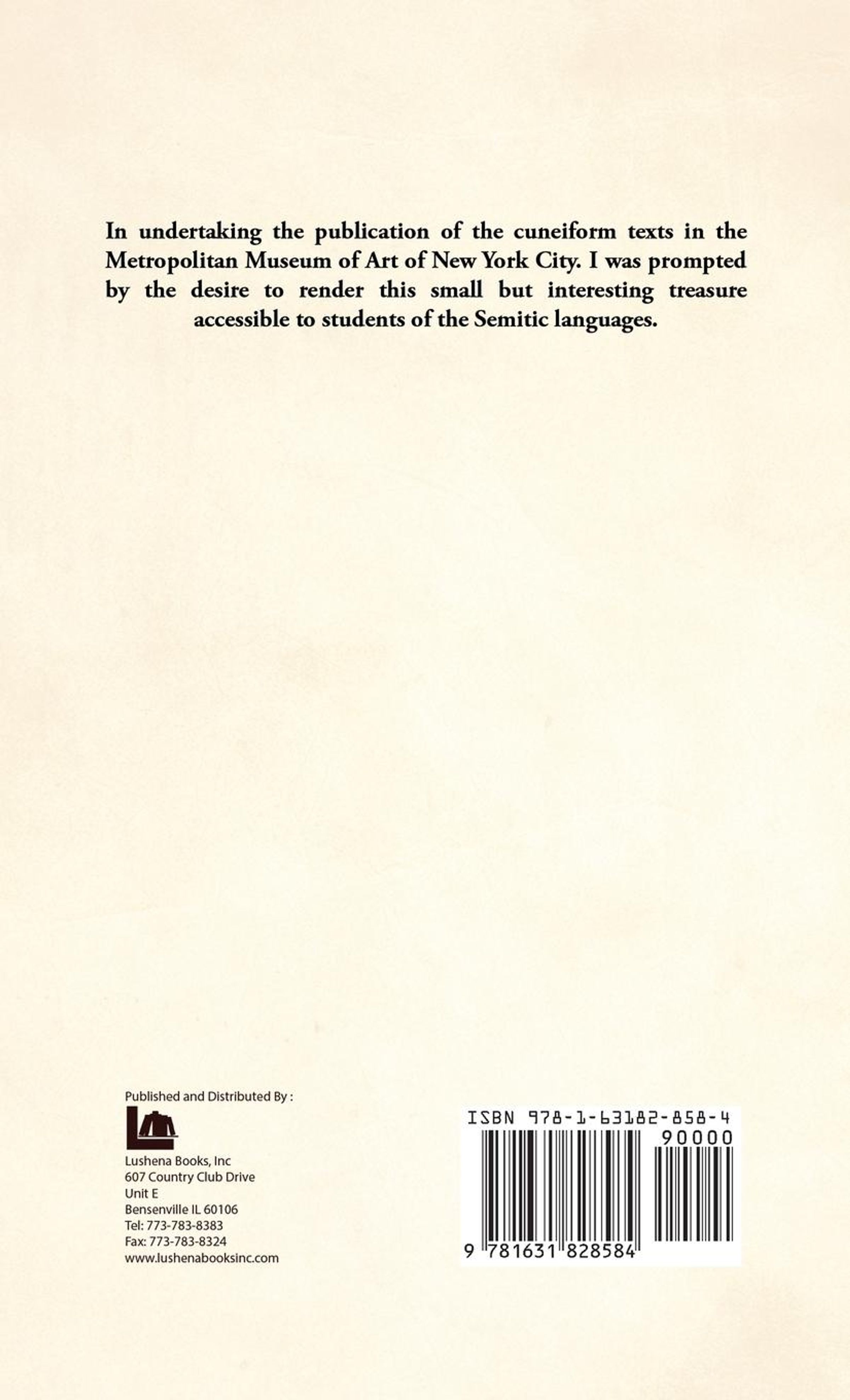 In undertaking the publication of the cuneiform texts in the Metropolitan Museum of Art of New York City. I was prompted by the desire to render this small but interesting treasure accessible to students of the Semitic languages.

Published and Distributed By :

Lushena Books, Inc
607 Country Club Drive
Unit E
Bensenville IL 60106
Tel: 773-783-8383
Fax: 773-783-8324
www.lushenabooksinc.com

ISBN 978-1-63182-858-4
90000
9 781631 828584